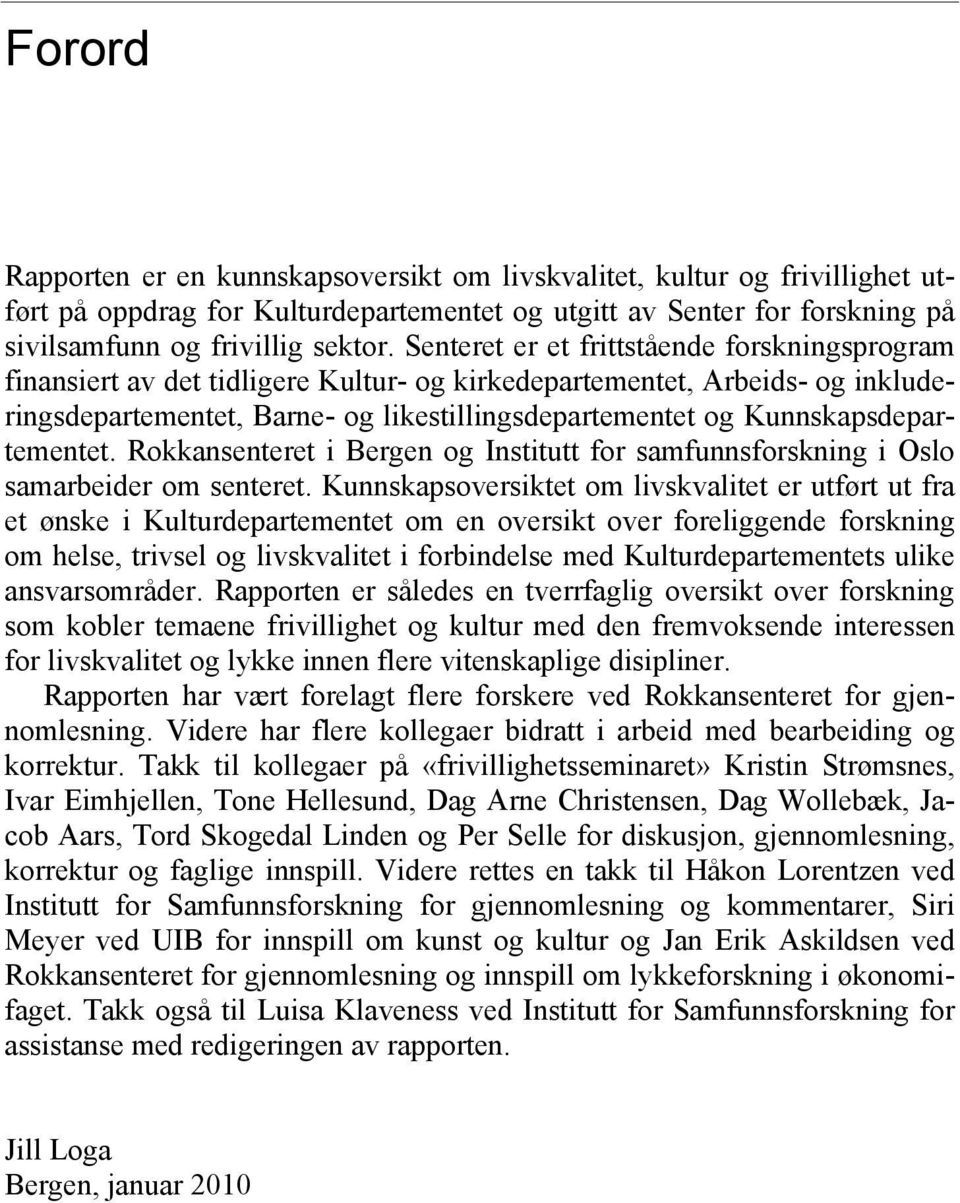 Forord

Rapporten er en kunnskapsoversikt om livskvalitet, kultur og frivillighet utført på oppdrag for Kulturdepartementet og utgitt av Senter for forskning på sivilsamfunn og frivillig sektor. Senteret er et frittstående forskningsprogram finansiert av det tidligere Kultur- og kirkedepartementet, Arbeids- og inkluderingsdepartementet, Barne- og likestillingsdepartementet og Kunnskapsdepartementet. Rokkansenteret i Bergen og Institutt for samfunnsforskning i Oslo samarbeider om senteret. Kunnskapsoversiktet om livskvalitet er utført ut fra et ønske i Kulturdepartementet om en oversikt over foreliggende forskning om helse, trivsel og livskvalitet i forbindelse med Kulturdepartementets ulike ansvarsområder. Rapporten er således en tverrfaglig oversikt over forskning som kobler temaene frivillighet og kultur med den fremvoksende interessen for livskvalitet og lykke innen flere vitenskaplige disipliner.

Rapporten har vært forelagt flere forskere ved Rokkansenteret for gjennomlesning. Videre har flere kollegaer bidratt i arbeid med bearbeiding og korrektur. Takk til kollegaer på «frivillighetsseminaret» Kristin Strømsnes, Ivar Eimhjellen, Tone Hellesund, Dag Arne Christensen, Dag Wollebæk, Jacob Aars, Tord Skogedal Linden og Per Selle for diskusjon, gjennomlesning, korrektur og faglige innspill. Videre rettes en takk til Håkon Lorentzen ved Institutt for Samfunnsforskning for gjennomlesning og kommentarer, Siri Meyer ved UIB for innspill om kunst og kultur og Jan Erik Askildsen ved Rokkansenteret for gjennomlesning og innspill om lykkeforskning i økonomifaget. Takk også til Luisa Klaveness ved Institutt for Samfunnsforskning for assistanse med redigeringen av rapporten.

Jill Loga
Bergen, januar 2010